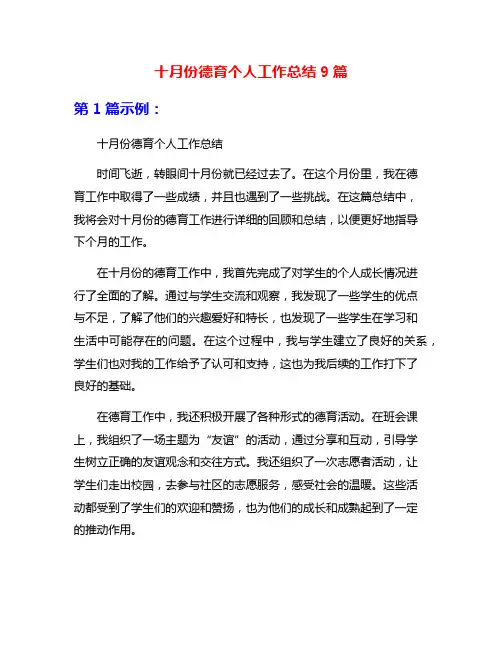 十月份德育个人工作总结 9 篇

第 1 篇示例：

十月份德育个人工作总结

时间飞逝，转眼间十月份就已经过去了。在这个月份里，我在德育工作中取得了一些成绩，并且也遇到了一些挑战。在这篇总结中，我将会对十月份的德育工作进行详细的回顾和总结，以便更好地指导下个月的工作。

在十月份的德育工作中，我首先完成了对学生的个人成长情况进行了全面的了解。通过与学生交流和观察，我发现了一些学生的优点与不足，了解了他们的兴趣爱好和特长，也发现了一些学生在学习和生活中可能存在的问题。在这个过程中，我与学生建立了良好的关系，学生们也对我的工作给予了认可和支持，这也为我后续的工作打下了良好的基础。

在德育工作中，我还积极开展了各种形式的德育活动。在班会课上，我组织了一场主题为“友谊”的活动，通过分享和互动，引导学生树立正确的友谊观念和交往方式。我还组织了一次志愿者活动，让学生们走出校园，去参与社区的志愿服务，感受社会的温暖。这些活动都受到了学生们的欢迎和赞扬，也为他们的成长和成熟起到了一定的推动作用。